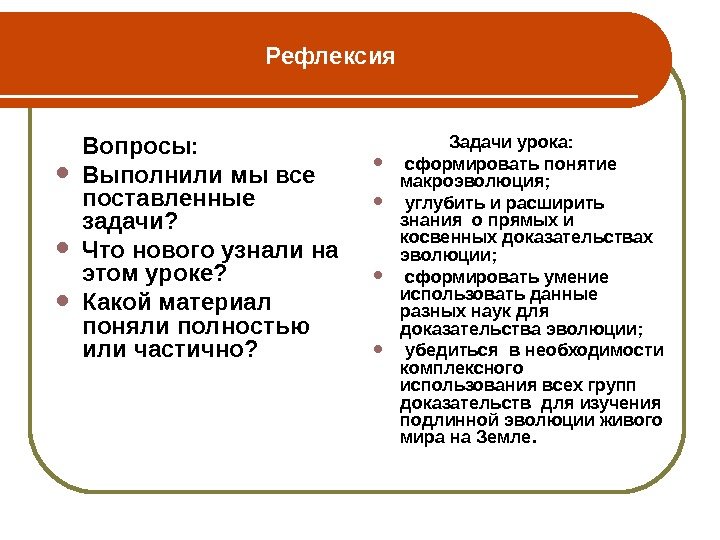 Рефлексия

Вопросы:
- Выполнили мы все поставленные задачи?
- Что нового узнали на этом уроке?
- Какой материал поняли полностью или частично?

Задачи урока:
- сформировать понятие макроэволюция;
- углубить и расширить знания о прямых и косвенных доказательствах эволюции;
- сформировать умение использовать данные разных наук для доказательства эволюции;
- убедиться в необходимости комплексного использования всех групп доказательств для изучения подлинной эволюции живого мира на Земле.